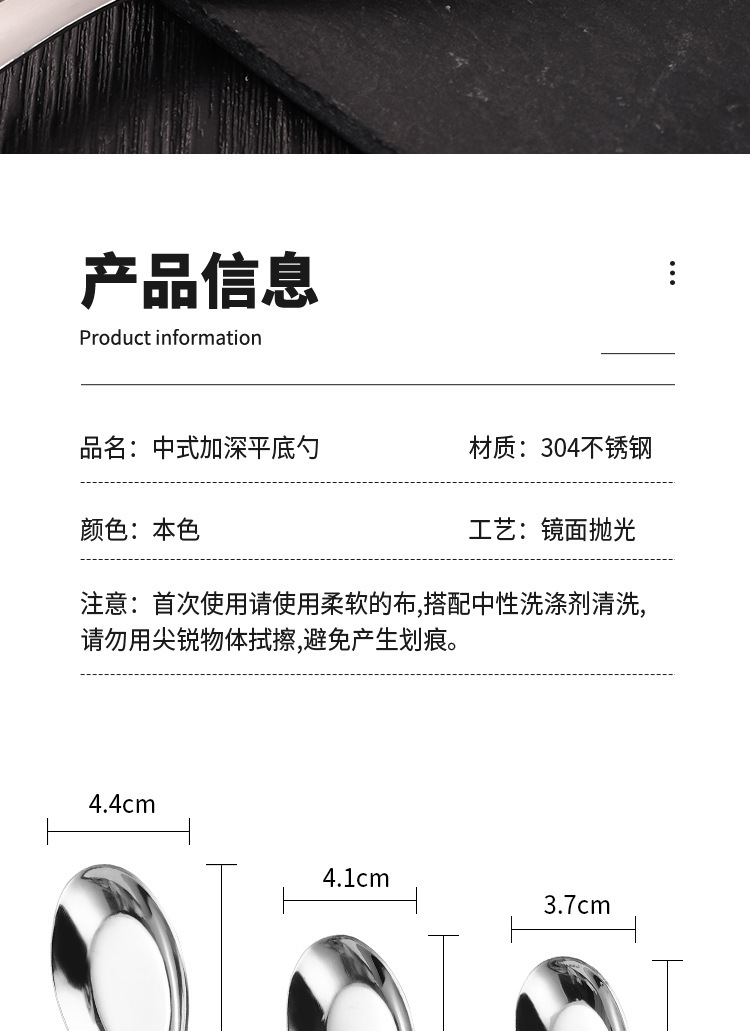 产品信息

Product information

品名：中式加深平底勺

材质：304不锈钢

颜色：本色

工艺：镜面抛光

注意：首次使用请使用柔软的布,搭配中性洗涤剂清洗,请勿用尖锐物体拭擦,避免产生划痕。

4.4cm

4.1cm

3.7cm